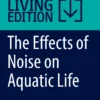 LIVING
EDITION

The Effects of Noise on Aquatic Life